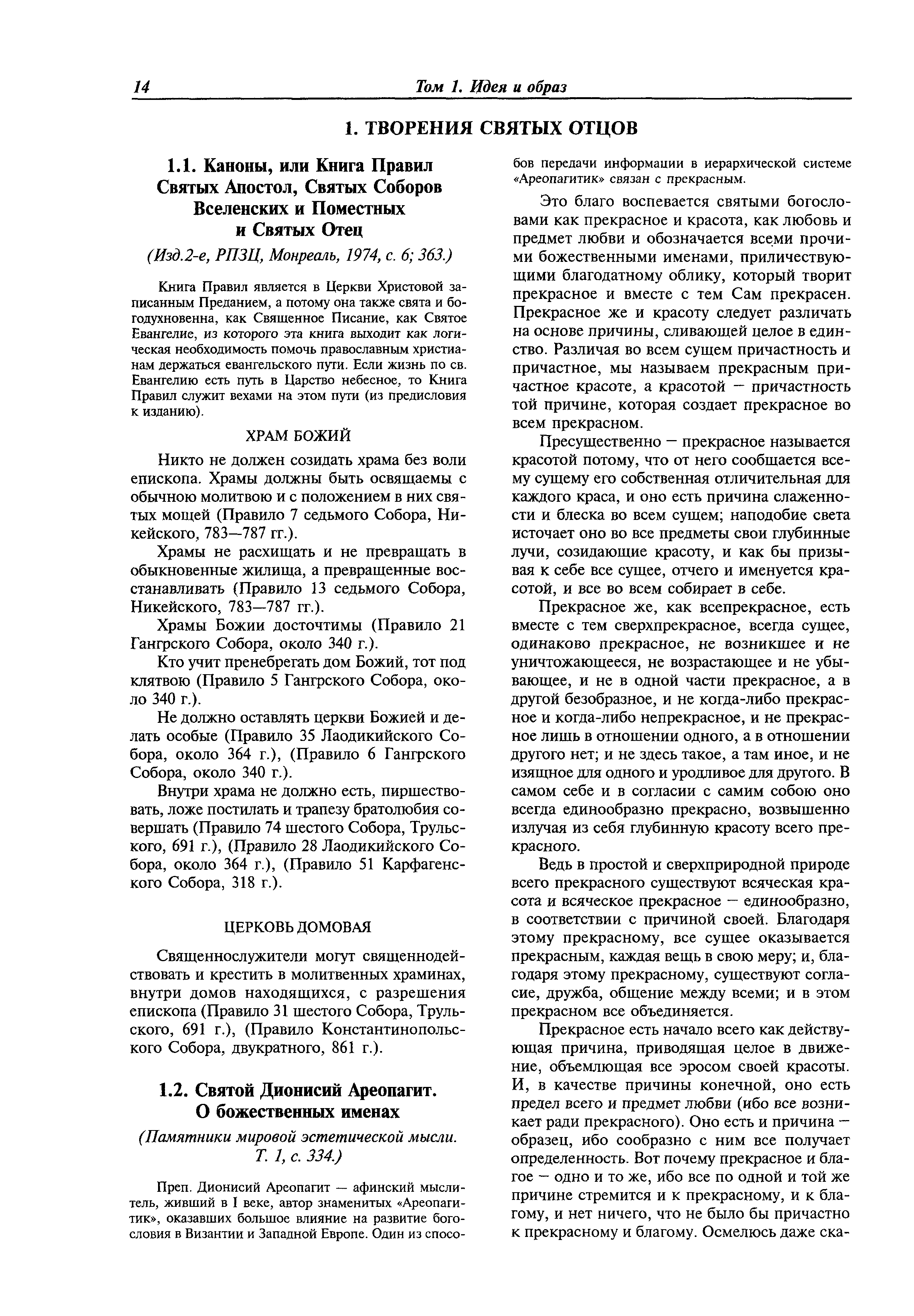 14 Том 1. Идея и образ

1. ТВОРЕНИЯ СВЯТЫХ ОТЦОВ

1.1. Каноны, или Книга Правил Святых Апостол, Святых Соборов Вселенских и Поместных и Святых Отец

(Изд.2-е, РПЗЦ, Монреаль, 1974, с. 6; 363.)

Книга Правил является в Церкви Христовой записанным Преданием, а потому она также свята и богодухновенна, как Священное Писание, как Святое Евангелие, из которого эта книга выходит как логическая необходимость помочь православным христианам держаться евангельского пути. Если жизнь по св. Евангелию есть путь в Царство небесное, то Книга Правил служит вехами на этом пути (из предисловия к изданию).

ХРАМ БОЖИЙ

Никто не должен созидать храма без воли епископа. Храмы должны быть освящаемы с обычною молитвою и с положением в них святых мощей (Правило 7 седьмого Собора, Никейского, 783—787 гг.).

Храмы не расхищать и не превращать в обыкновенные жилища, а превращенные восстанавливать (Правило 13 седьмого Собора, Никейского, 783—787 гг.).

Храмы Божии досточтимы (Правило 21 Гангрского Собора, около 340 г.).

Кто учит пренебрегать дом Божий, тот под клятвою (Правило 5 Гангрского Собора, около 340 г.).

Не должно оставлять церкви Божией и делать особые (Правило 35 Лаодикийского Собора, около 364 г.), (Правило 6 Гангрского Собора, около 340 г.).

Внутри храма не должно есть, пиршествовать, ложе постилать и трапезу братолюбия совершать (Правило 74 шестого Собора, Трульского, 691 г.), (Правило 28 Лаодикийского Собора, около 364 г.), (Правило 51 Карфагенского Собора, 318 г.).

ЦЕРКОВЬ ДОМОВАЯ

Священнослужители могут священнодействовать и крестить в молитвенных храминах, внутри домов находящихся, с разрешения епископа (Правило 31 шестого Собора, Трульского, 691 г.), (Правило Константинопольского Собора, двукратного, 861 г.).

1.2. Святой Дионисий Ареопагит. О божественных именах

(Памятники мировой эстетической мысли. Т. 1, с. 334.)

Преп. Дионисий Ареопагит — афинский мыслитель, живший в I веке, автор знаменитых «Ареопагитик», оказавших большое влияние на развитие богословия в Византии и Западной Европе. Один из способов передачи информации в иерархической системе «Ареопагитик» связан с прекрасным.

Это благо воспевается святыми богословами как прекрасное и красота, как любовь и предмет любви и обозначается всеми прочими божественными именами, приличествующими благодатному облику, который творит прекрасное и вместе с тем Сам прекрасен. Прекрасное же и красоту следует различать на основе причины, сливающей целое в единство. Различая во всем сущем причастность и причастное, мы называем прекрасным причастное красоте, а красотой — причастность той причине, которая создает прекрасное во всем прекрасном.

Пресущественно — прекрасное называется красотой потому, что от него сообщается всему сущему его собственная отличительная для каждого краса, и оно есть причина слаженности и блеска во всем сущем; наподобие света источает оно во все предметы свои глубинные лучи, созидающие красоту, и как бы призывая к себе все сущее, отчего и именуется красотой, и все во всем собирает в себе.

Прекрасное же, как всепрекрасное, есть вместе с тем сверхпрекрасное, всегда сущее, одинаково прекрасное, не возникшее и не уничтожающееся, не возрастающее и не убывающее, и не в одной части прекрасное, а в другой безобразное, и не когда-либо прекрасное и когда-либо непрекрасное, и не прекрасное лишь в отношении одного, а в отношении другого нет; и не здесь такое, а там иное, и не изящное для одного и уродливое для другого. В самом себе и в согласии с самим собою оно всегда единообразно прекрасно, возвышенно излучая из себя глубинную красоту всего прекрасного.

Ведь в простой и сверхприродной природе всего прекрасного существуют всяческая красота и всяческое прекрасное — единообразно, в соответствии с причиной своей. Благодаря этому прекрасному, все сущее оказывается прекрасным, каждая вещь в свою меру; и, благодаря этому прекрасному, существуют согласие, дружба, общение между всеми; и в этом прекрасном все объединяется.

Прекрасное есть начало всего как действующая причина, приводящая целое в движение, объемлющая все эросом своей красоты. И, в качестве причины конечной, оно есть предел всего и предмет любви (ибо все возникает ради прекрасного). Оно есть и причина — образец, ибо сообразно с ним все получает определенность. Вот почему прекрасное и благое — одно и то же, ибо все по одной и той же причине стремится и к прекрасному, и к благому, и нет ничего, что не было бы причастно к прекрасному и благому. Осмелюсь даже ска-